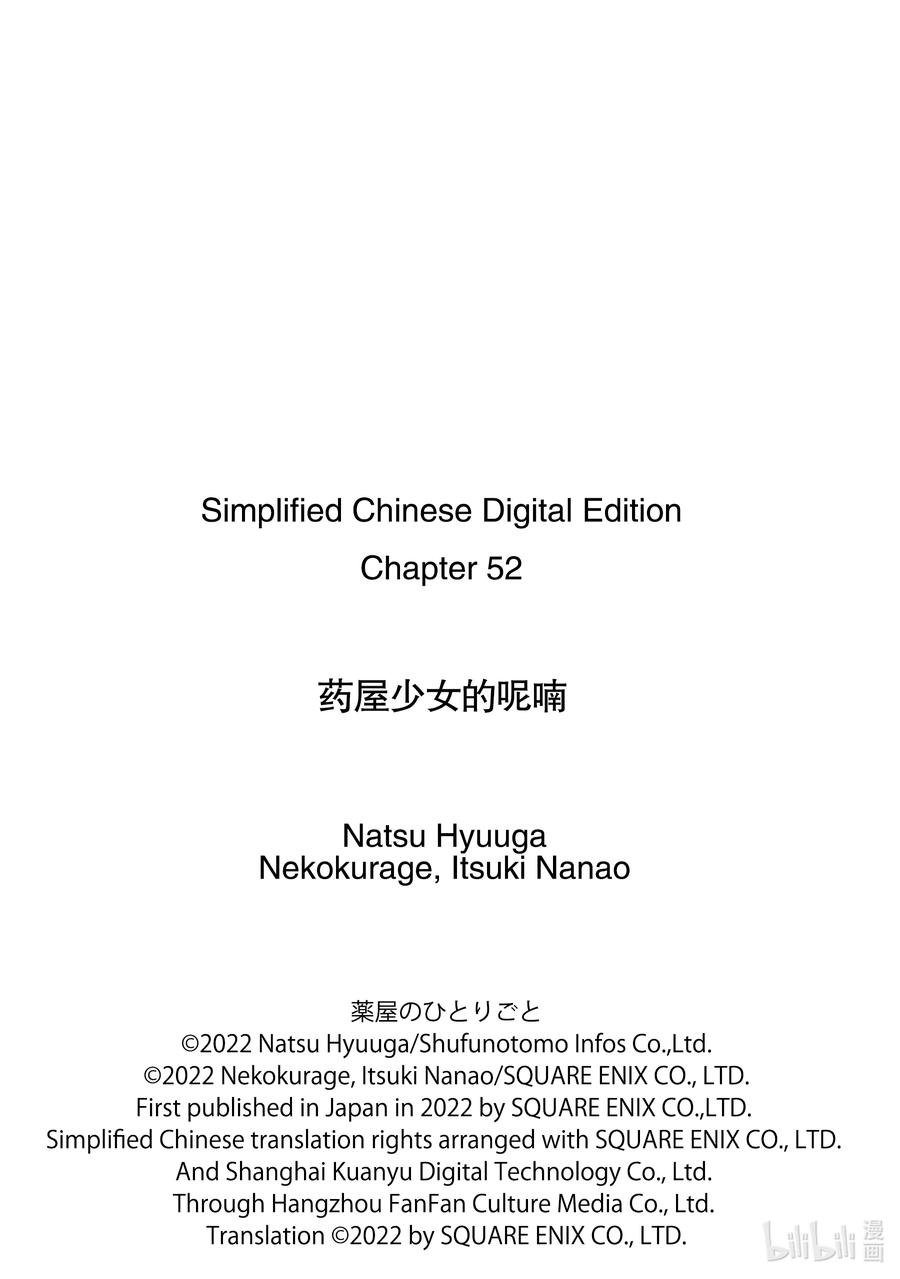 Simplified Chinese Digital Edition
Chapter 52

药屋少女的呢喃

Natsu Hyuuga
Nekokurage, Itsuki Nanao

薬屋のひとりごと
©2022 Natsu Hyuuga/Shufunotomo Infos Co.,Ltd.
©2022 Nekokurage, Itsuki Nanao/SQUARE ENIX CO., LTD.
First published in Japan in 2022 by SQUARE ENIX CO.,LTD.
Simplified Chinese translation rights arranged with SQUARE ENIX CO., LTD.
And Shanghai Kuanyu Digital Technology Co., Ltd.
Through Hangzhou FanFan Culture Media Co., Ltd.
Translation ©2022 by SQUARE ENIX CO., LTD.

bilibili 漫画